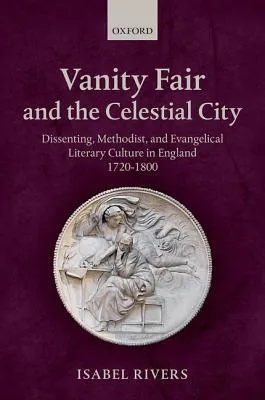 OXFORD

Vanity Fair and the Celestial City

Dissenting, Methodist, and Evangelical Literary Culture in England 1720-1800

ISABEL RIVERS